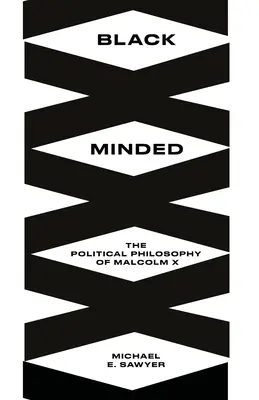 BLACK

MINDED

THE POLITICAL PHILOSOPHY OF MALCOLM X

MICHAEL E. SAWYER